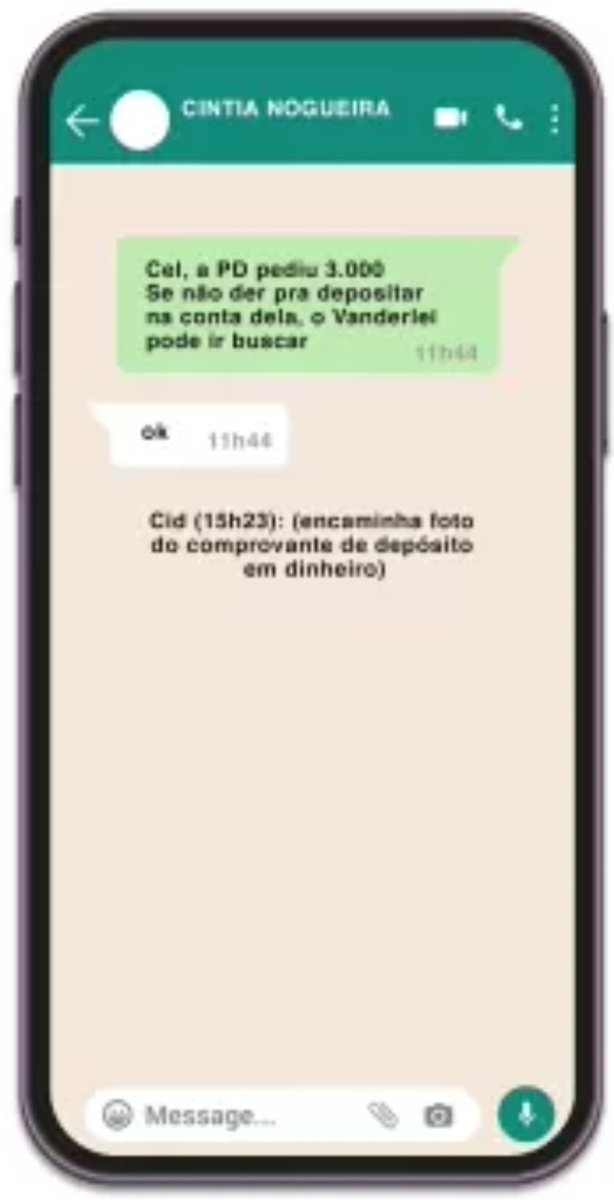 CINTIA NOGUEIRA

Cel, a PD pediu 3.000
Se não der pra depositar na conta dela, o Vanderlei pode ir buscar 11h44

ok 11h44

Cid (15h23): (encaminha foto do comprovante de depósito em dinheiro)

Message...